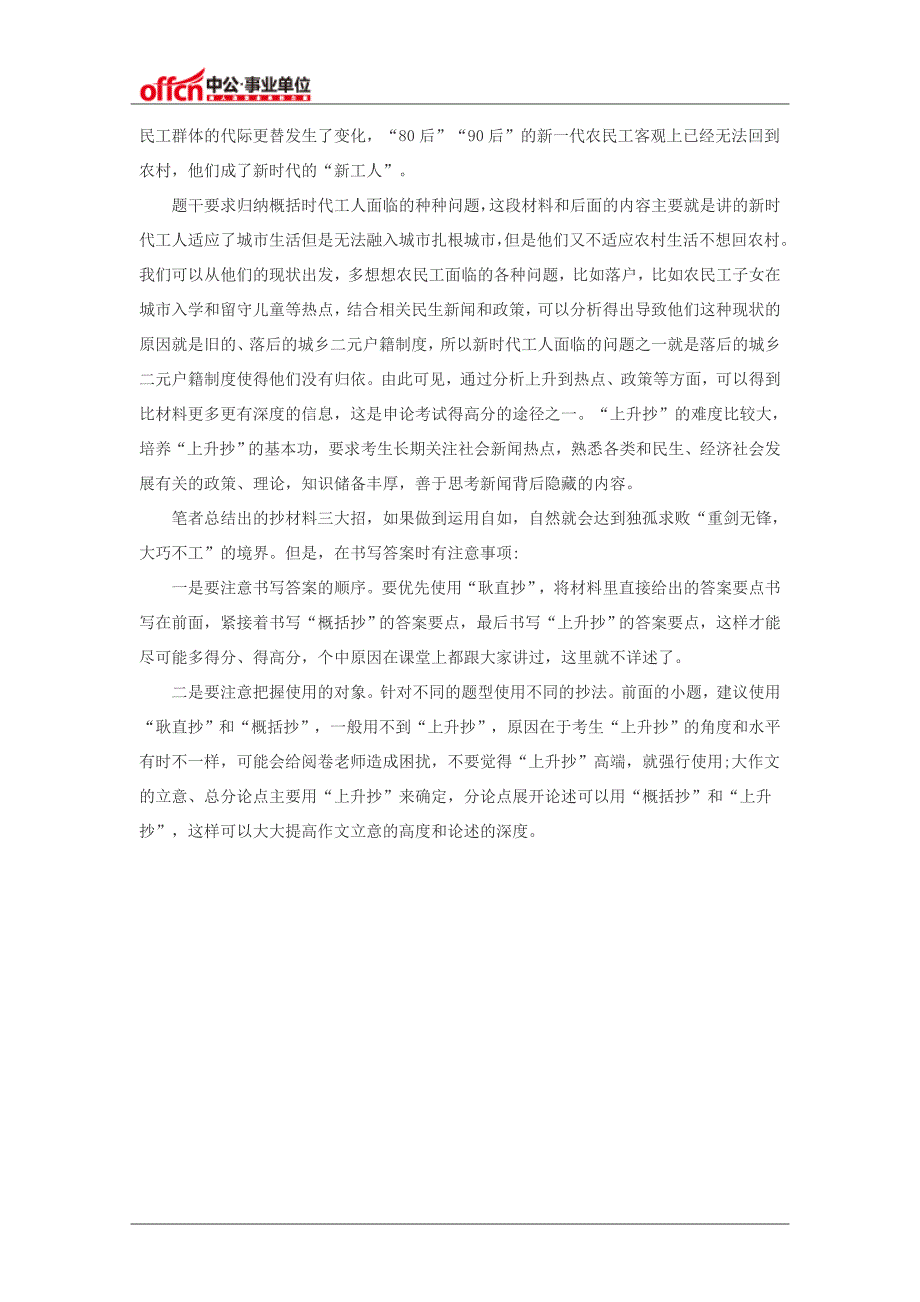 offcn 中公·事业单位

民工群体的代际更替发生了变化，“80后”“90后”的新一代农民工客观上已经无法回到农村，他们成了新时代的“新工人”。

题干要求归纳概括时代工人面临的种种问题，这段材料和后面的内容主要就是讲的新时代工人适应了城市生活但是无法融入城市扎根城市，但是他们又不适应农村生活不想回农村。我们可以从他们的现状出发，多想想农民工面临的各种问题，比如落户，比如农民工子女在城市入学和留守儿童等热点，结合相关民生新闻和政策，可以分析得出导致他们这种现状的原因就是旧的、落后的城乡二元户籍制度，所以新时代工人面临的问题之一就是落后的城乡二元户籍制度使得他们没有归依。由此可见，通过分析上升到热点、政策等方面，可以得到比材料更多更有深度的信息，这是申论考试得高分的途径之一。“上升抄”的难度比较大，培养“上升抄”的基本功，要求考生长期关注社会新闻热点，熟悉各类和民生、经济社会发展有关的政策、理论，知识储备丰厚，善于思考新闻背后隐藏的内容。

笔者总结出的抄材料三大招，如果做到运用自如，自然就会达到独孤求败“重剑无锋，大巧不工”的境界。但是，在书写答案时有注意事项:

一是要注意书写答案的顺序。要优先使用“耿直抄”，将材料里直接给出的答案要点书写在前面，紧接着书写“概括抄”的答案要点，最后书写“上升抄”的答案要点，这样才能尽可能多得分、得高分，个中原因在课堂上都跟大家讲过，这里就不详述了。

二是要注意把握使用的对象。针对不同的题型使用不同的抄法。前面的小题，建议使用“耿直抄”和“概括抄”，一般用不到“上升抄”，原因在于考生“上升抄”的角度和水平有时不一样，可能会给阅卷老师造成困扰，不要觉得“上升抄”高端，就强行使用;大作文的立意、总分论点主要用“上升抄”来确定，分论点展开论述可以用“概括抄”和“上升抄”，这样可以大大提高作文立意的高度和论述的深度。